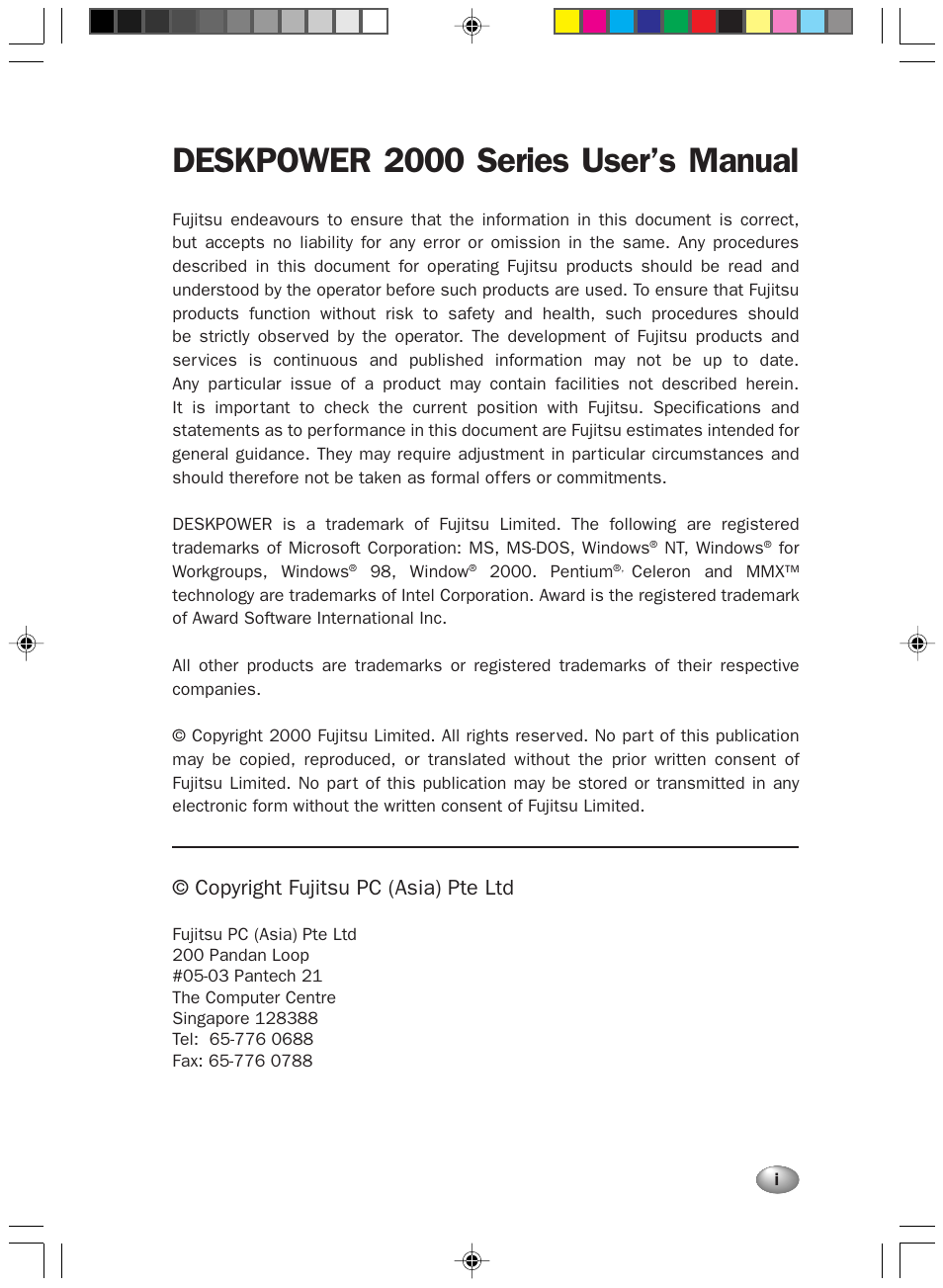 DESKPOWER 2000 Series User's Manual

Fujitsu endeavours to ensure that the information in this document is correct, but accepts no liability for any error or omission in the same. Any procedures described in this document for operating Fujitsu products should be read and understood by the operator before such products are used. To ensure that Fujitsu products function without risk to safety and health, such procedures should be strictly observed by the operator. The development of Fujitsu products and services is continuous and published information may not be up to date. Any particular issue of a product may contain facilities not described herein. It is important to check the current position with Fujitsu. Specifications and statements as to performance in this document are Fujitsu estimates intended for general guidance. They may require adjustment in particular circumstances and should therefore not be taken as formal offers or commitments.

DESKPOWER is a trademark of Fujitsu Limited. The following are registered trademarks of Microsoft Corporation: MS, MS-DOS, Windows® NT, Windows® for Workgroups, Windows® 98, Window® 2000. Pentium®, Celeron and MMX™ technology are trademarks of Intel Corporation. Award is the registered trademark of Award Software International Inc.

All other products are trademarks or registered trademarks of their respective companies.

© Copyright 2000 Fujitsu Limited. All rights reserved. No part of this publication may be copied, reproduced, or translated without the prior written consent of Fujitsu Limited. No part of this publication may be stored or transmitted in any electronic form without the written consent of Fujitsu Limited.

© Copyright Fujitsu PC (Asia) Pte Ltd

Fujitsu PC (Asia) Pte Ltd
200 Pandan Loop
#05-03 Pantech 21
The Computer Centre
Singapore 128388
Tel: 65-776 0688
Fax: 65-776 0788

i